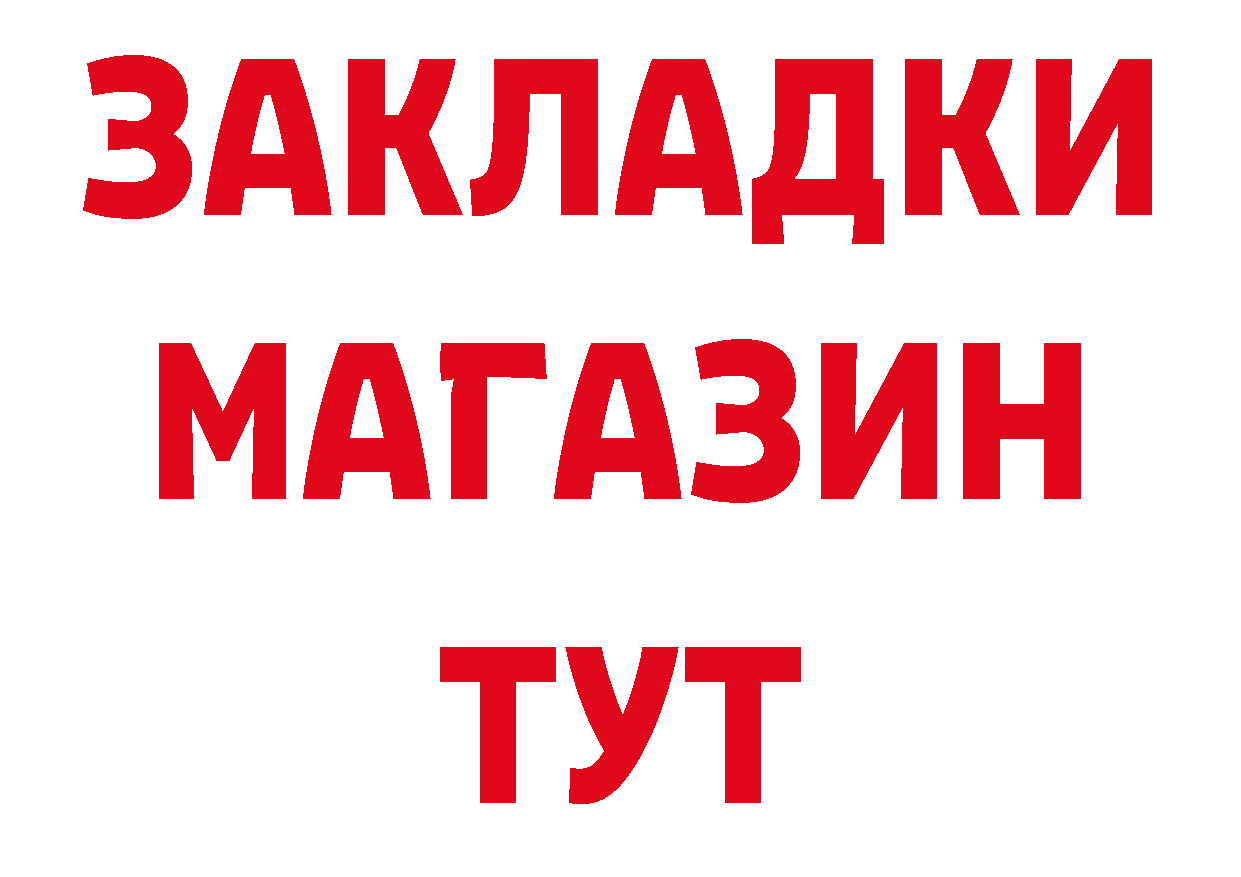 ЗАКЛАДКИ
МАГАЗИН
ТУТ